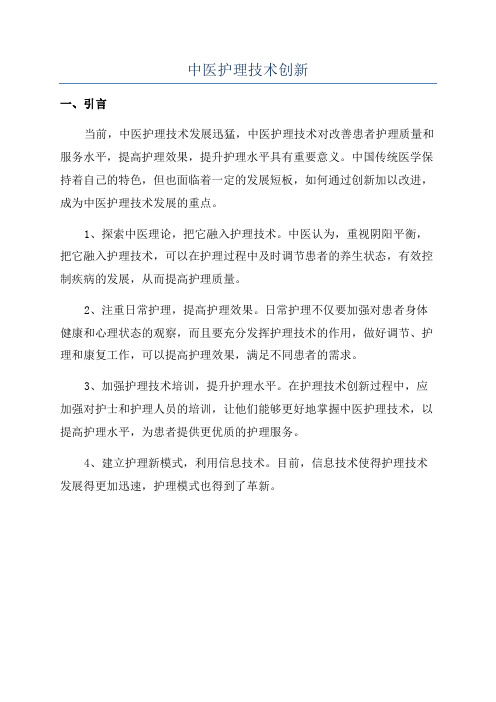 中医护理技术创新

一、引言

当前，中医护理技术发展迅猛，中医护理技术对改善患者护理质量和服务水平，提高护理效果，提升护理水平具有重要意义。中国传统医学保持着自己的特色，但也面临着一定的发展短板，如何通过创新加以改进，成为中医护理技术发展的重点。

1、探索中医理论，把它融入护理技术。中医认为，重视阴阳平衡，把它融入护理技术，可以在护理过程中及时调节患者的养生状态，有效控制疾病的发展，从而提高护理质量。

2、注重日常护理，提高护理效果。日常护理不仅要加强对患者身体健康和心理状态的观察，而且要充分发挥护理技术的作用，做好调节、护理和康复工作，可以提高护理效果，满足不同患者的需求。

3、加强护理技术培训，提升护理水平。在护理技术创新过程中，应加强对护士和护理人员的培训，让他们能够更好地掌握中医护理技术，以提高护理水平，为患者提供更优质的护理服务。

4、建立护理新模式，利用信息技术。目前，信息技术使得护理技术发展得更加迅速，护理模式也得到了革新。